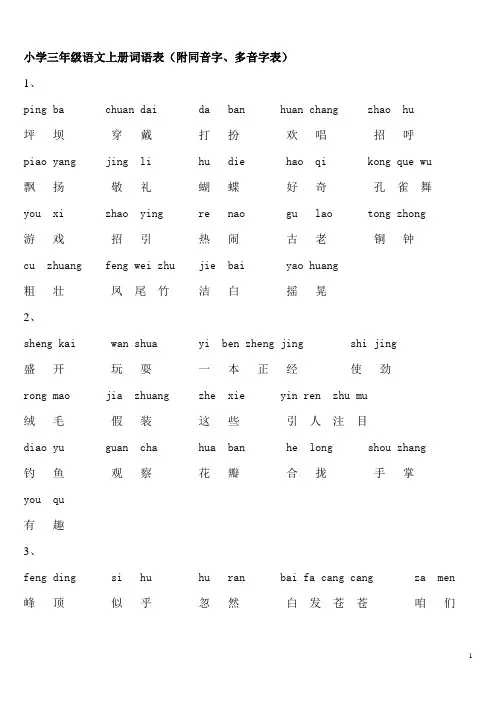 小学三年级语文上册词语表（附同音字、多音字表）

1、

ping ba　　chuan dai　　da ban　　huan chang　　zhao hu
坪 坝　　穿 戴　　打 扮　　欢 唱　　招 呼

piao yang　　jing li　　hu die　　hao qi　　kong que wu
飘 扬　　敬 礼　　蝴 蝶　　好 奇　　孔 雀 舞

you xi　　zhao ying　　re nao　　gu lao　　tong zhong
游 戏　　招 引　　热 闹　　古 老　　铜 钟

cu zhuang　　feng wei zhu　　jie bai　　yao huang
粗 壮　　凤 尾 竹　　洁 白　　摇 晃

2、

sheng kai　　wan shua　　yi ben zheng jing　　shi jing
盛 开　　玩 耍　　一 本 正 经　　使 劲

rong mao　　jia zhuang　　zhe xie　　yin ren zhu mu
绒 毛　　假 装　　这 些　　引 人 注 目

diao yu　　guan cha　　hua ban　　he long　　shou zhang
钓 鱼　　观 察　　花 瓣　　合 拢　　手 掌

you qu
有 趣

3、

feng ding　　si hu　　hu ran　　bai fa cang cang　　za men
峰 顶　　似 乎　　忽 然　　白 发 苍 苍　　咱 们

1